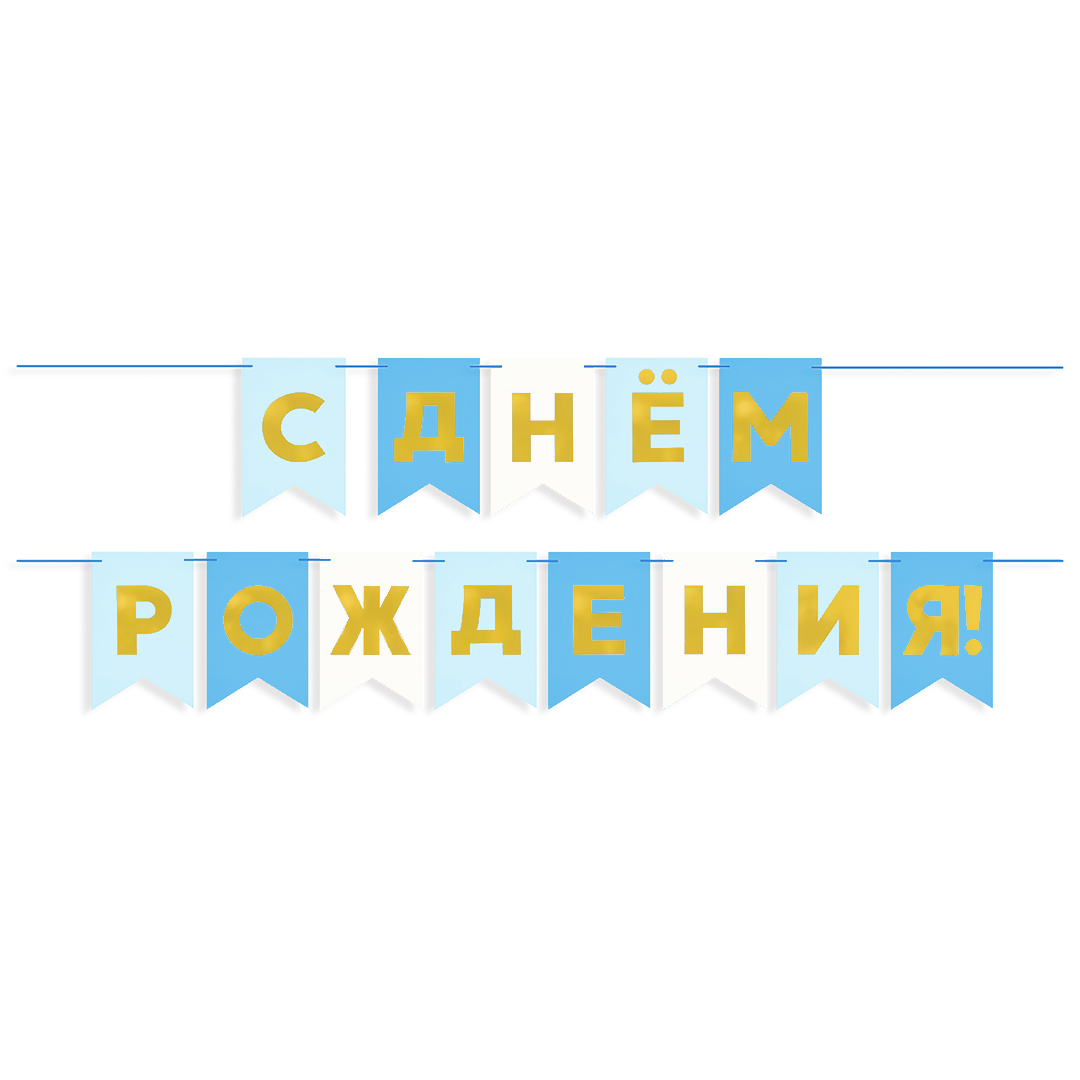 С ДНЁМ
РОЖДЕНИЯ!